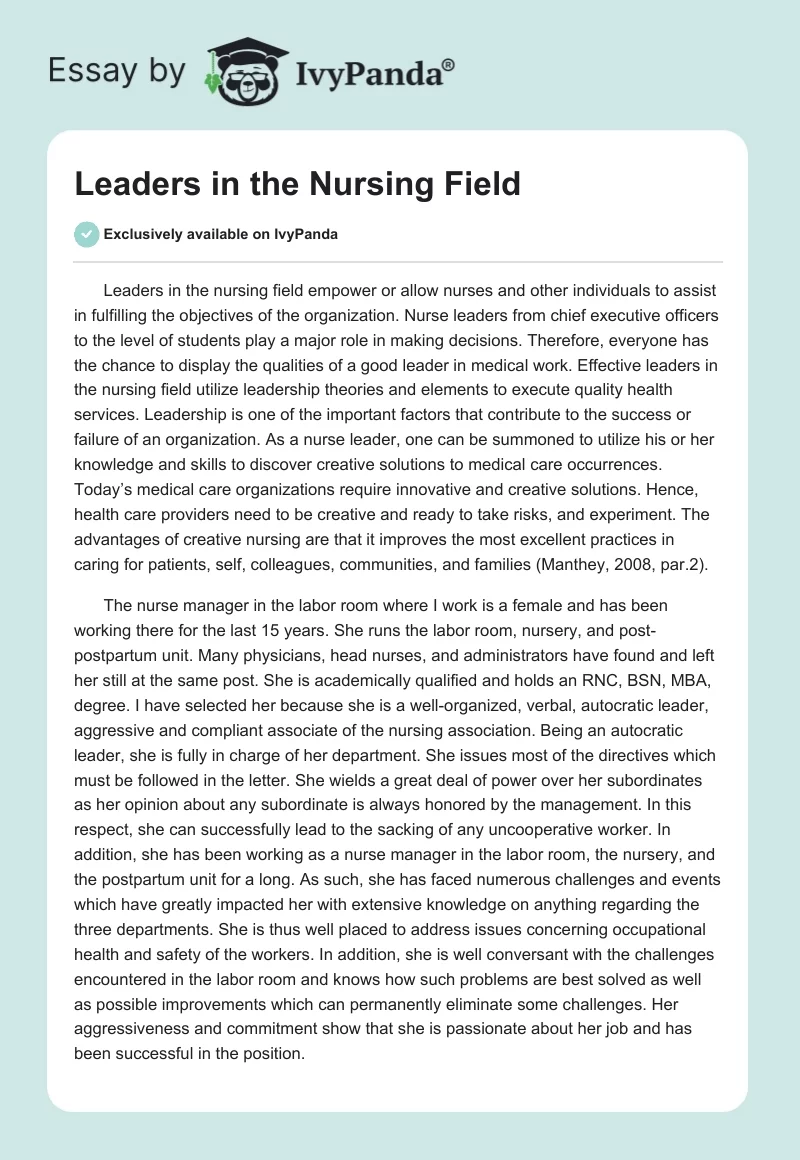 Essay by IvyPanda®

Leaders in the Nursing Field

Exclusively available on IvyPanda

Leaders in the nursing field empower or allow nurses and other individuals to assist in fulfilling the objectives of the organization. Nurse leaders from chief executive officers to the level of students play a major role in making decisions. Therefore, everyone has the chance to display the qualities of a good leader in medical work. Effective leaders in the nursing field utilize leadership theories and elements to execute quality health services. Leadership is one of the important factors that contribute to the success or failure of an organization. As a nurse leader, one can be summoned to utilize his or her knowledge and skills to discover creative solutions to medical care occurrences. Today's medical care organizations require innovative and creative solutions. Hence, health care providers need to be creative and ready to take risks, and experiment. The advantages of creative nursing are that it improves the most excellent practices in caring for patients, self, colleagues, communities, and families (Manthey, 2008, par.2).

The nurse manager in the labor room where I work is a female and has been working there for the last 15 years. She runs the labor room, nursery, and post-postpartum unit. Many physicians, head nurses, and administrators have found and left her still at the same post. She is academically qualified and holds an RNC, BSN, MBA, degree. I have selected her because she is a well-organized, verbal, autocratic leader, aggressive and compliant associate of the nursing association. Being an autocratic leader, she is fully in charge of her department. She issues most of the directives which must be followed in the letter. She wields a great deal of power over her subordinates as her opinion about any subordinate is always honored by the management. In this respect, she can successfully lead to the sacking of any uncooperative worker. In addition, she has been working as a nurse manager in the labor room, the nursery, and the postpartum unit for a long. As such, she has faced numerous challenges and events which have greatly impacted her with extensive knowledge on anything regarding the three departments. She is thus well placed to address issues concerning occupational health and safety of the workers. In addition, she is well conversant with the challenges encountered in the labor room and knows how such problems are best solved as well as possible improvements which can permanently eliminate some challenges. Her aggressiveness and commitment show that she is passionate about her job and has been successful in the position.